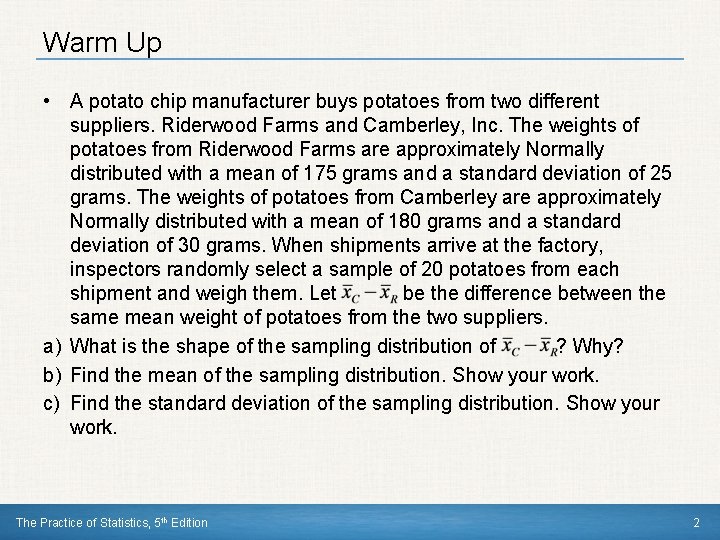 Warm Up

• A potato chip manufacturer buys potatoes from two different suppliers. Riderwood Farms and Camberley, Inc. The weights of potatoes from Riderwood Farms are approximately Normally distributed with a mean of 175 grams and a standard deviation of 25 grams. The weights of potatoes from Camberley are approximately Normally distributed with a mean of 180 grams and a standard deviation of 30 grams. When shipments arrive at the factory, inspectors randomly select a sample of 20 potatoes from each shipment and weigh them. Let $\bar{x}_C - \bar{x}_R$ be the difference between the same mean weight of potatoes from the two suppliers.

a) What is the shape of the sampling distribution of $\bar{x}_C - \bar{x}_R$? Why?

b) Find the mean of the sampling distribution. Show your work.

c) Find the standard deviation of the sampling distribution. Show your work.

The Practice of Statistics, 5th Edition

2